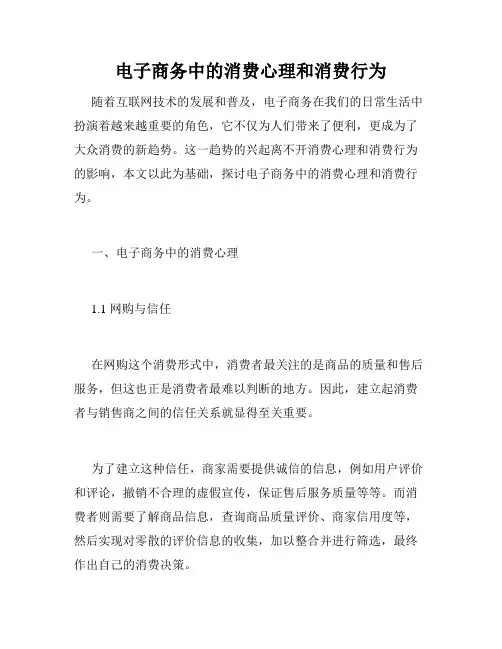 电子商务中的消费心理和消费行为

随着互联网技术的发展和普及，电子商务在我们的日常生活中扮演着越来越重要的角色，它不仅为人们带来了便利，更成为了大众消费的新趋势。这一趋势的兴起离不开消费心理和消费行为的影响，本文以此为基础，探讨电子商务中的消费心理和消费行为。

一、电子商务中的消费心理

1.1 网购与信任

在网购这个消费形式中，消费者最关注的是商品的质量和售后服务，但这也正是消费者最难以判断的地方。因此，建立起消费者与销售商之间的信任关系就显得至关重要。

为了建立这种信任，商家需要提供诚信的信息，例如用户评价和评论，撤销不合理的虚假宣传，保证售后服务质量等等。而消费者则需要了解商品信息，查询商品质量评价、商家信用度等，然后实现对零散的评价信息的收集，加以整合并进行筛选，最终作出自己的消费决策。